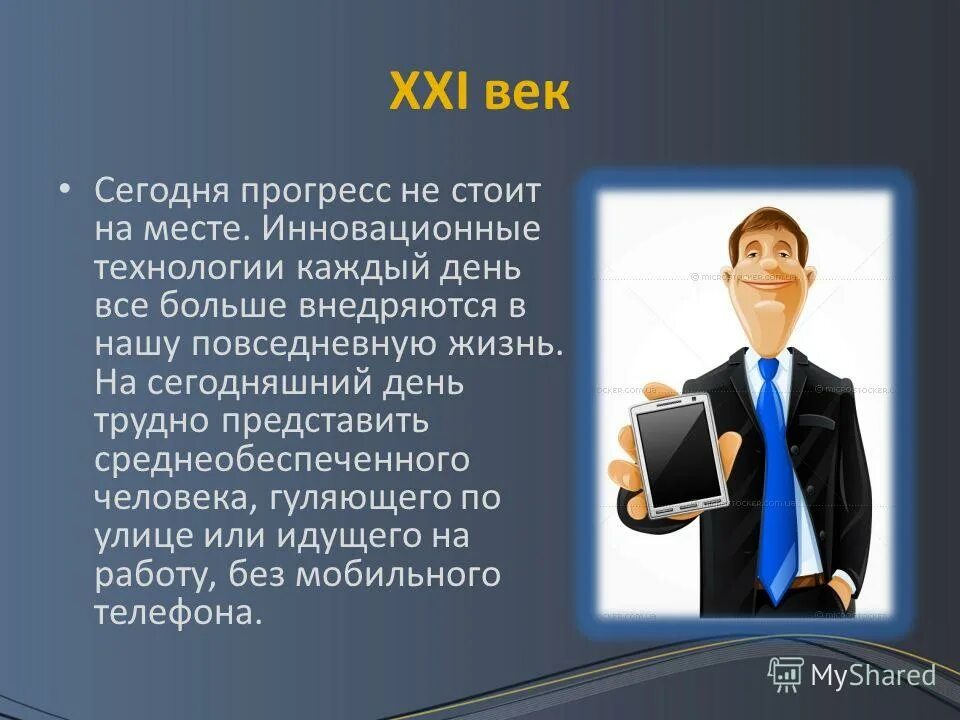 XXI век

• Сегодня прогресс не стоит на месте. Инновационные технологии каждый день все больше внедряются в нашу повседневную жизнь. На сегодняшний день трудно представить среднеобеспеченного человека, гуляющего по улице или идущего на работу, без мобильного телефона.

© MICROSTOCKER.COM.UA

MyShared